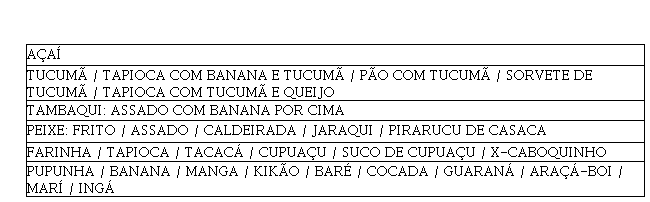 | AÇAÍ |
|---|
| TUCUMÃ / TAPIOCA COM BANANA E TUCUMÃ / PÃO COM TUCUMÃ / SORVETE DE TUCUMÃ / TAPIOCA COM TUCUMÃ E QUEIJO |
| TAMBAQUI: ASSADO COM BANANA POR CIMA |
| PEIXE: FRITO / ASSADO / CALDEIRADA / JARAQUI / PIRARUCU DE CASACA |
| FARINHA / TAPIOCA / TACACÁ / CUPUAÇU / SUCO DE CUPUAÇU / X-CABOQUINHO |
| PUPUNHA / BANANA / MANGA / KIKÃO / BARÉ / COCADA / GUARANÁ / ARAÇÁ-BOI / MARÍ / INGÁ |